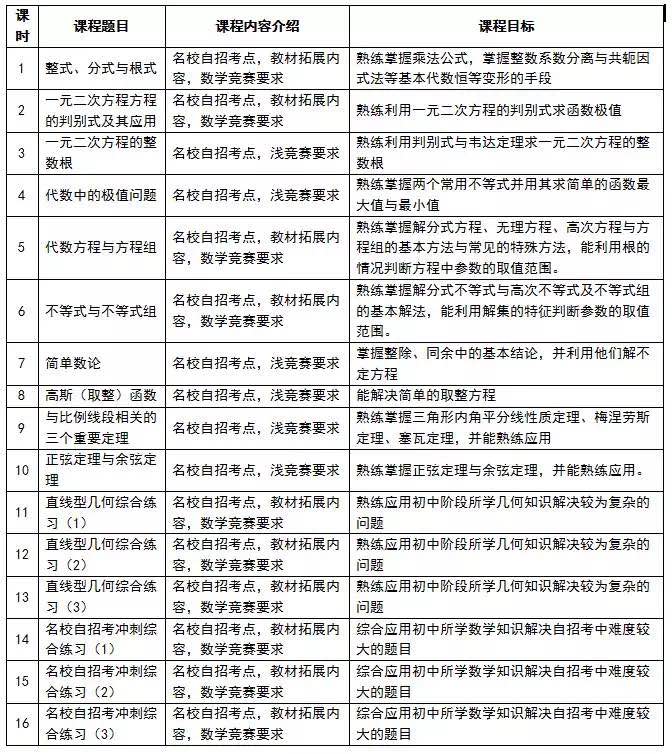 | 课时 | 课程题目 | 课程内容介绍 | 课程目标 |
|---|---|---|---|
| 1 | 整式、分式与根式 | 名校自招考点，教材拓展内容，数学竞赛要求 | 熟练掌握乘法公式，掌握整数系数分离与共轭因式法等基本代数恒等变形的手段 |
| 2 | 一元二次方程方程的判别式及其应用 | 名校自招考点，教材拓展内容，数学竞赛要求 | 熟练利用一元二次方程的判别式求函数极值 |
| 3 | 一元二次方程的整数根 | 名校自招考点，浅竞赛要求 | 熟练利用判别式与韦达定理求一元二次方程的整数根 |
| 4 | 代数中的极值问题 | 名校自招考点，浅竞赛要求 | 熟练掌握两个常用不等式并用其求简单的函数最大值与最小值 |
| 5 | 代数方程与方程组 | 名校自招考点，教材拓展内容，数学竞赛要求 | 熟练掌握解分式方程、无理方程、高次方程与方程组的基本方法与常见的特殊方法，能利用根的情况判断方程中参数的取值范围。 |
| 6 | 不等式与不等式组 | 名校自招考点，教材拓展内容，数学竞赛要求 | 熟练掌握解分式不等式与高次不等式及不等式组的基本解法，能利用解集的特征判断参数的取值范围。 |
| 7 | 简单数论 | 名校自招考点，浅竞赛要求 | 掌握整除、同余中的基本结论，并利用他们解不定方程 |
| 8 | 高斯（取整）函数 | 名校自招考点，浅竞赛要求 | 能解决简单的取整方程 |
| 9 | 与比例线段相关的三个重要定理 | 名校自招考点，浅竞赛要求 | 熟练掌握三角形内角平分线性质定理、梅涅劳斯定理、塞瓦定理，并能熟练应用 |
| 10 | 正弦定理与余弦定理 | 名校自招考点，浅竞赛要求 | 熟练掌握正弦定理与余弦定理，并能熟练应用。 |
| 11 | 直线型几何综合练习（1） | 名校自招考点，教材拓展内容，数学竞赛要求 | 熟练应用初中阶段所学几何知识解决较为复杂的问题 |
| 12 | 直线型几何综合练习（2） | 名校自招考点，教材拓展内容，数学竞赛要求 | 熟练应用初中阶段所学几何知识解决较为复杂的问题 |
| 13 | 直线型几何综合练习（3） | 名校自招考点，教材拓展内容，数学竞赛要求 | 熟练应用初中阶段所学几何知识解决较为复杂的问题 |
| 14 | 名校自招考冲刺综合练习（1） | 名校自招考点，教材拓展内容，数学竞赛要求 | 综合应用初中所学数学知识解决自招考中难度较大的题目 |
| 15 | 名校自招考冲刺综合练习（2） | 名校自招考点，教材拓展内容，数学竞赛要求 | 综合应用初中所学数学知识解决自招考中难度较大的题目 |
| 16 | 名校自招考冲刺综合练习（3） | 名校自招考点，教材拓展内容，数学竞赛要求 | 综合应用初中所学数学知识解决自招考中难度较大的题目 |